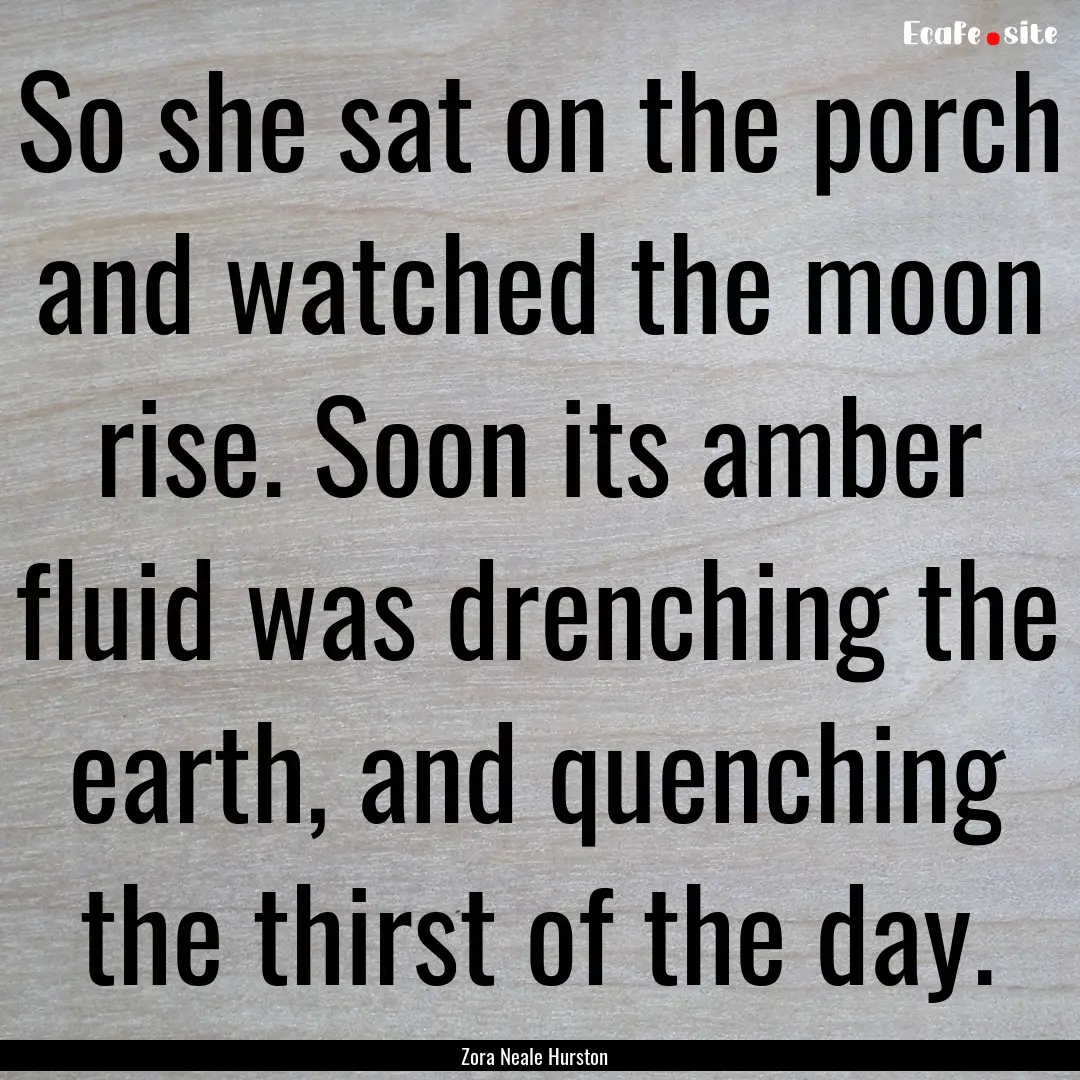 EcaFe.site

So she sat on the porch and watched the moon rise. Soon its amber fluid was drenching the earth, and quenching the thirst of the day.

Zora Neale Hurston